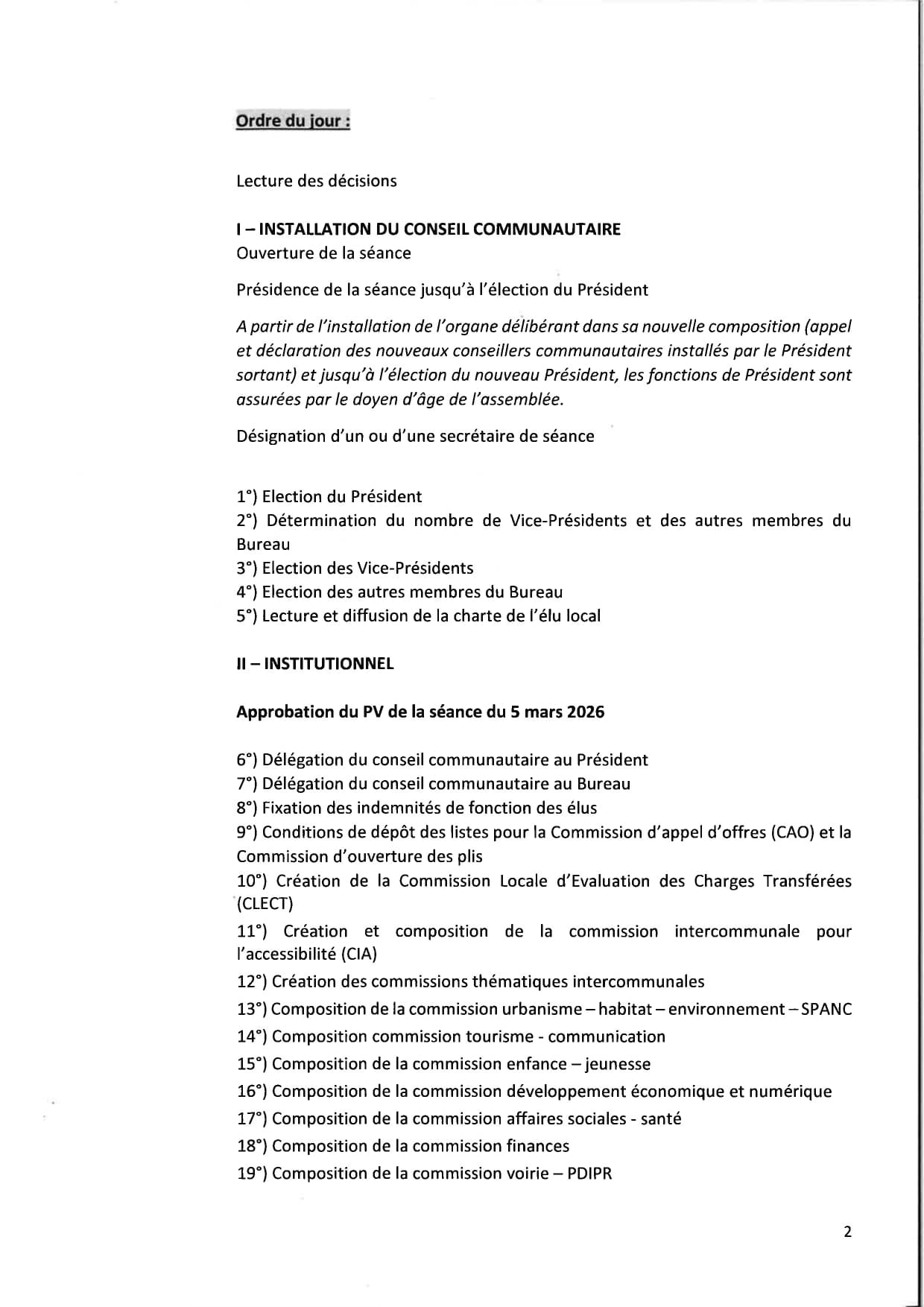 Ordre du jour :

Lecture des décisions

I – INSTALLATION DU CONSEIL COMMUNAUTAIRE
Ouverture de la séance

Présidence de la séance jusqu'à l'élection du Président

A partir de l'installation de l'organe délibérant dans sa nouvelle composition (appel et déclaration des nouveaux conseillers communautaires installés par le Président sortant) et jusqu'à l'élection du nouveau Président, les fonctions de Président sont assurées par le doyen d'âge de l'assemblée.

Désignation d'un ou d'une secrétaire de séance

1°) Election du Président
2°) Détermination du nombre de Vice-Présidents et des autres membres du Bureau
3°) Election des Vice-Présidents
4°) Election des autres membres du Bureau
5°) Lecture et diffusion de la charte de l'élu local

II – INSTITUTIONNEL

Approbation du PV de la séance du 5 mars 2026

6°) Délégation du conseil communautaire au Président
7°) Délégation du conseil communautaire au Bureau
8°) Fixation des indemnités de fonction des élus
9°) Conditions de dépôt des listes pour la Commission d'appel d'offres (CAO) et la Commission d'ouverture des plis
10°) Création de la Commission Locale d'Evaluation des Charges Transférées (CLECT)
11°) Création et composition de la commission intercommunale pour l'accessibilité (CIA)
12°) Création des commissions thématiques intercommunales
13°) Composition de la commission urbanisme – habitat – environnement – SPANC
14°) Composition commission tourisme - communication
15°) Composition de la commission enfance – jeunesse
16°) Composition de la commission développement économique et numérique
17°) Composition de la commission affaires sociales - santé
18°) Composition de la commission finances
19°) Composition de la commission voirie – PDIPR

2